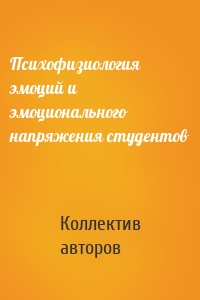 Психофизиология эмоций и эмоционального напряжения студентов

Коллектив авторов